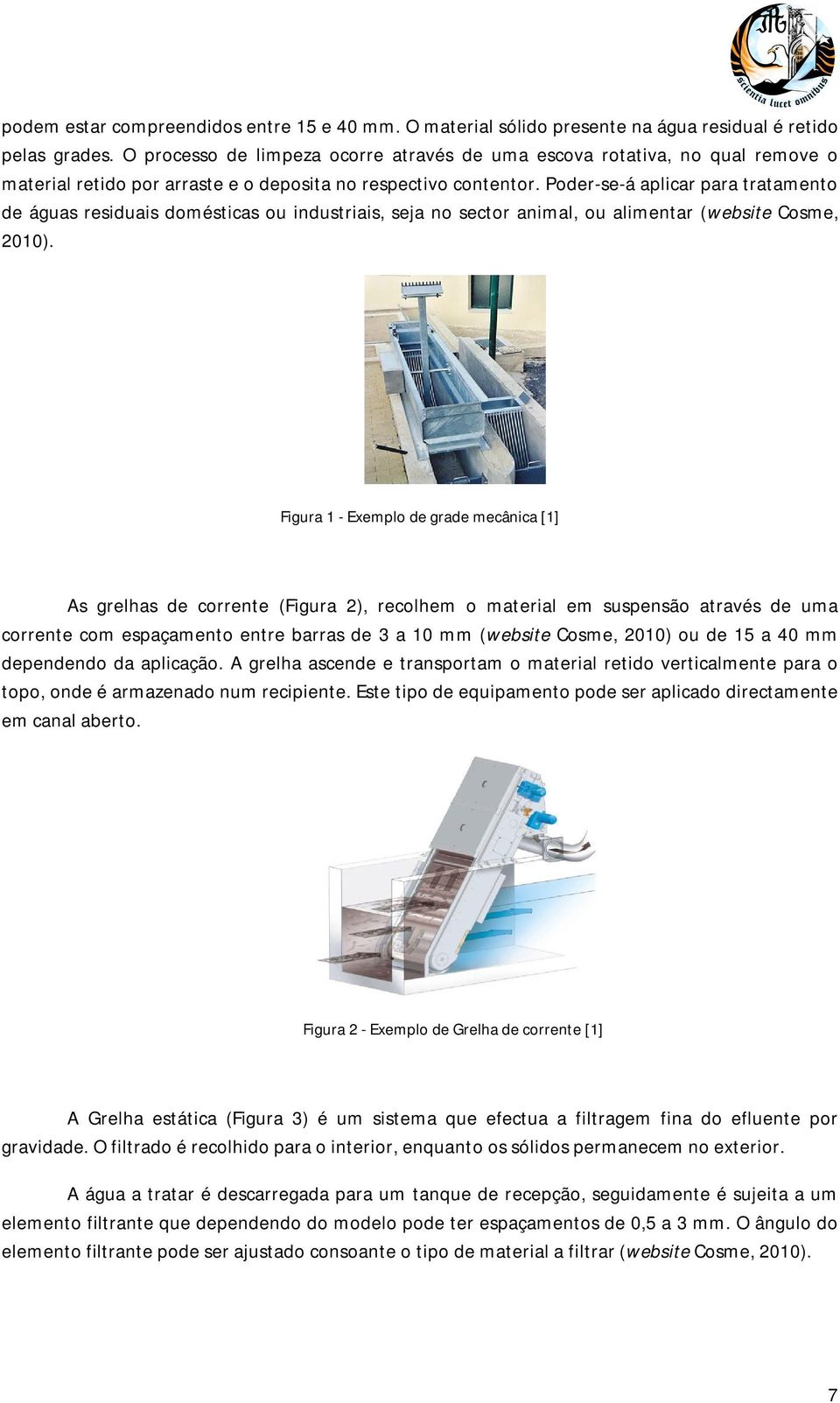 scientia lucet omnibus

podem estar compreendidos entre 15 e 40 mm. O material sólido presente na água residual é retido pelas grades. O processo de limpeza ocorre através de uma escova rotativa, no qual remove o material retido por arraste e o deposita no respectivo contentor. Poder-se-á aplicar para tratamento de águas residuais domésticas ou industriais, seja no sector animal, ou alimentar (website Cosme, 2010).

Figura 1 - Exemplo de grade mecânica [1]

As grelhas de corrente (Figura 2), recolhem o material em suspensão através de uma corrente com espaçamento entre barras de 3 a 10 mm (website Cosme, 2010) ou de 15 a 40 mm dependendo da aplicação. A grelha ascende e transportam o material retido verticalmente para o topo, onde é armazenado num recipiente. Este tipo de equipamento pode ser aplicado directamente em canal aberto.

Figura 2 - Exemplo de Grelha de corrente [1]

A Grelha estática (Figura 3) é um sistema que efectua a filtragem fina do efluente por gravidade. O filtrado é recolhido para o interior, enquanto os sólidos permanecem no exterior.

A água a tratar é descarregada para um tanque de recepção, seguidamente é sujeita a um elemento filtrante que dependendo do modelo pode ter espaçamentos de 0,5 a 3 mm. O ângulo do elemento filtrante pode ser ajustado consoante o tipo de material a filtrar (website Cosme, 2010).

7